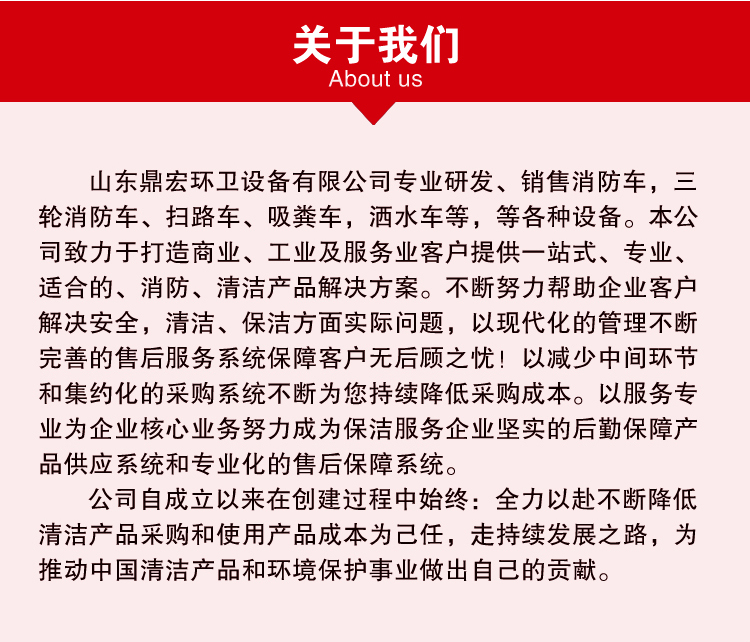 关于我们
About us

山东鼎宏环卫设备有限公司专业研发、销售消防车，三轮消防车、扫路车、吸粪车，洒水车等，等各种设备。本公司致力于打造商业、工业及服务业客户提供一站式、专业、适合的、消防、清洁产品解决方案。不断努力帮助企业客户解决安全，清洁、保洁方面实际问题，以现代化的管理不断完善的售后服务系统保障客户无后顾之忧！以减少中间环节和集约化的采购系统不断为您持续降低采购成本。以服务专业为企业核心业务努力成为保洁服务企业坚实的后勤保障产品供应系统和专业化的售后保障系统。

公司自成立以来在创建过程中始终：全力以赴不断降低清洁产品采购和使用产品成本为己任，走持续发展之路，为推动中国清洁产品和环境保护事业做出自己的贡献。